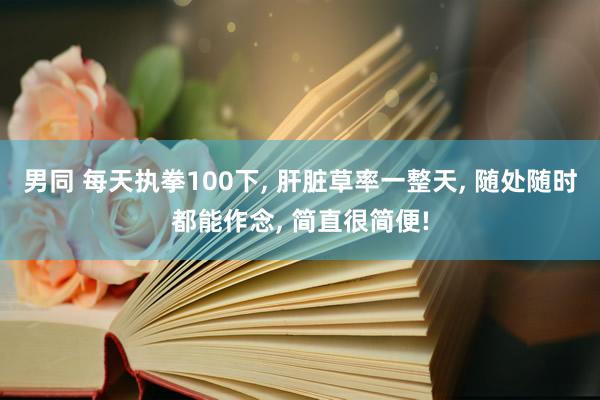 男同 每天执拳100下, 肝脏草率一整天, 随处随时都能作念, 简直很简便!